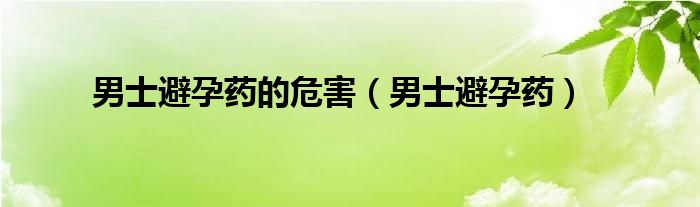 男士避孕药的危害（男士避孕药）